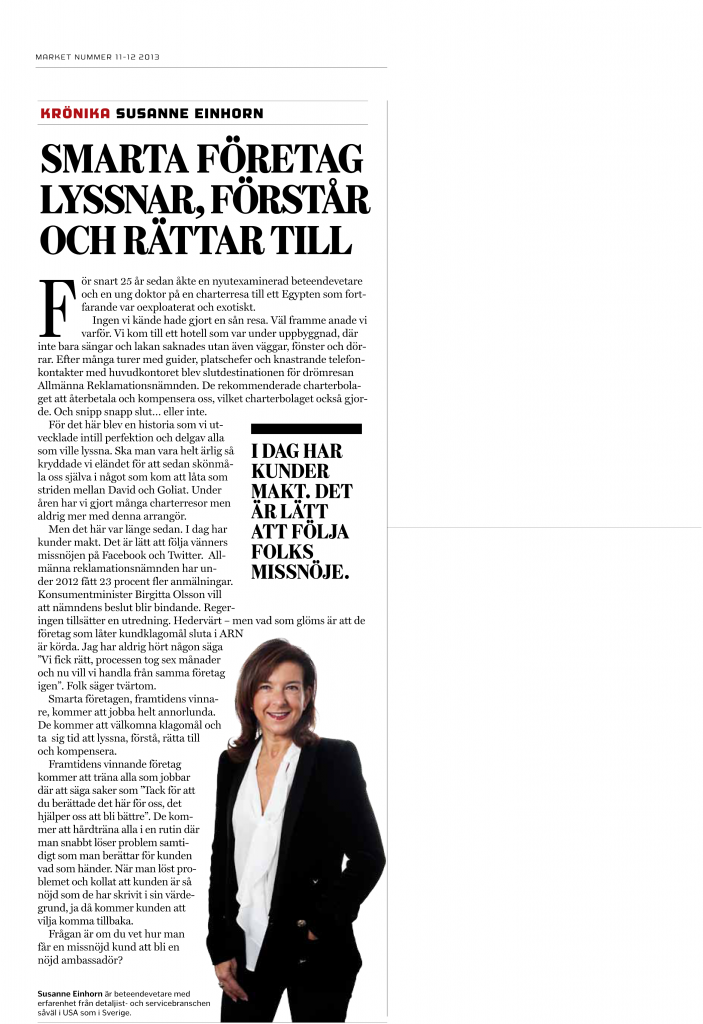 MARKET NUMMER 11-12 2013

KRÖNIKA SUSANNE EINHORN

SMARTA FÖRETAG LYSSNAR, FÖRSTÅR OCH RÄTTAR TILL

För snart 25 år sedan åkte en nyutexaminerad beteendevetare och en ung doktor på en charterresa till ett Egypten som fortfarande var oexploaterat och exotiskt.

Ingen vi kände hade gjort en sån resa. Väl framme anade vi varför. Vi kom till ett hotell som var under uppbyggnad, där inte bara sängar och lakan saknades utan även väggar, fönster och dörrar. Efter många turer med guider, platschefer och knastrande telefonkontakter med huvudkontoret blev slutdestinationen för drömresan Allmänna Reklamationsnämnden. De rekommenderade charterbolaget att återbetala och kompensera oss, vilket charterbolaget också gjorde. Och snipp snapp slut… eller inte.

För det här blev en historia som vi utvecklade intill perfektion och delgav alla som ville lyssna. Ska man vara helt ärlig så kryddade vi eländet för att sedan skönmåla oss själva i något som kom att låta som striden mellan David och Goliat. Under åren har vi gjort många charterresor men aldrig mer med denna arrangör.

Men det här var länge sedan. I dag har kunder makt. Det är lätt att följa vänners missnöjen på Facebook och Twitter. Allmänna reklamationsnämnden har under 2012 fått 23 procent fler anmälningar. Konsumentminister Birgitta Olsson vill att nämndens beslut blir bindande. Regeringen tillsätter en utredning. Hedervärt – men vad som glöms är att de företag som låter kundklagomål sluta i ARN är körda. Jag har aldrig hört någon säga "Vi fick rätt, processen tog sex månader och nu vill vi handla från samma företag igen". Folk säger tvärtom.

Smarta företagen, framtidens vinnare, kommer att jobba helt annorlunda. De kommer att välkomna klagomål och ta sig tid att lyssna, förstå, rätta till och kompensera.

Framtidens vinnande företag kommer att träna alla som jobbar där att säga saker som "Tack för att du berättade det här för oss, det hjälper oss att bli bättre". De kommer att hårdträna alla i en rutin där man snabbt löser problem samtidigt som man berättar för kunden vad som händer. När man löst problemet och kollat att kunden är så nöjd som de har skrivit i sin värdegrund, ja då kommer kunden att vilja komma tillbaka.

Frågan är om du vet hur man får en missnöjd kund att bli en nöjd ambassadör?

I DAG HAR KUNDER MAKT. DET ÄR LÄTT ATT FÖLJA FOLKS MISSNÖJE.

Susanne Einhorn är beteendevetare med erfarenhet från detaljist- och servicebranschen såväl i USA som i Sverige.